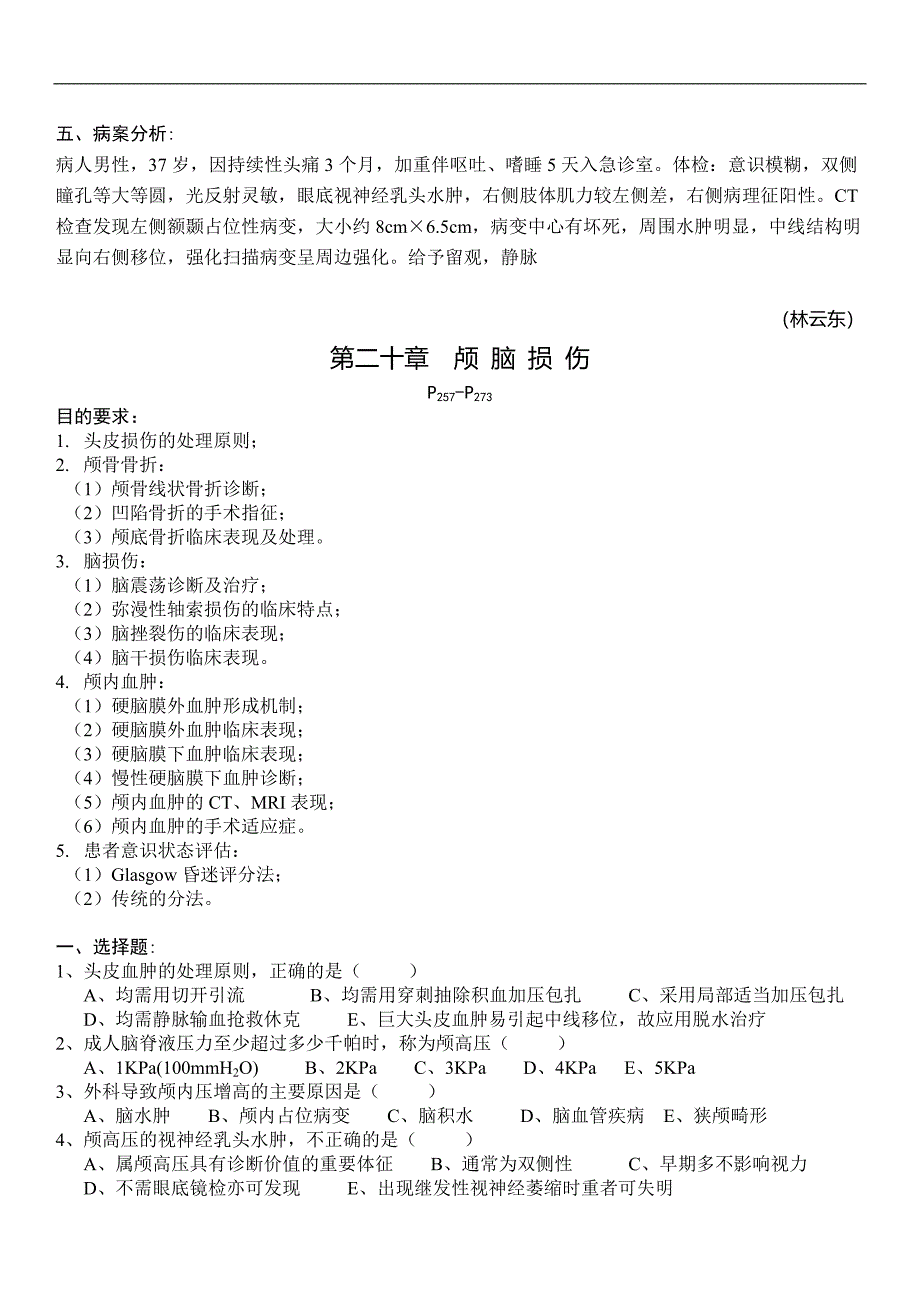 五、病案分析：

病人男性，37 岁，因持续性头痛 3 个月，加重伴呕吐、嗜睡 5 天入急诊室。体检：意识模糊，双侧瞳孔等大等圆，光反射灵敏，眼底视神经乳头水肿，右侧肢体肌力较左侧差，右侧病理征阳性。CT 检查发现左侧额颞占位性病变，大小约 8cm×6.5cm，病变中心有坏死，周围水肿明显，中线结构明显向右侧移位，强化扫描病变呈周边强化。给予留观，静脉

（林云东）

第二十章 颅 脑 损 伤

$P_{257}$–$P_{273}$

目的要求：
1. 头皮损伤的处理原则；
2. 颅骨骨折：
（1）颅骨线状骨折诊断；
（2）凹陷骨折的手术指征；
（3）颅底骨折临床表现及处理。
3. 脑损伤：
（1）脑震荡诊断及治疗；
（2）弥漫性轴索损伤的临床特点；
（3）脑挫裂伤的临床表现；
（4）脑干损伤临床表现。
4. 颅内血肿：
（1）硬脑膜外血肿形成机制；
（2）硬脑膜外血肿临床表现；
（3）硬脑膜下血肿临床表现；
（4）慢性硬脑膜下血肿诊断；
（5）颅内血肿的 CT、MRI 表现；
（6）颅内血肿的手术适应症。
5. 患者意识状态评估：
（1）Glasgow 昏迷评分法；
（2）传统的分法。

一、选择题：
1、头皮血肿的处理原则，正确的是（ ）
A、均需用切开引流 B、均需用穿刺抽除积血加压包扎 C、采用局部适当加压包扎
D、均需静脉输血抢救休克 E、巨大头皮血肿易引起中线移位，故应用脱水治疗
2、成人脑脊液压力至少超过多少千帕时，称为颅高压（ ）
A、1KPa(100mm$H_2O$) B、2KPa C、3KPa D、4KPa E、5KPa
3、外科导致颅内压增高的主要原因是（ ）
A、脑水肿 B、颅内占位病变 C、脑积水 D、脑血管疾病 E、狭颅畸形
4、颅高压的视神经乳头水肿，不正确的是（ ）
A、属颅高压具有诊断价值的重要体征 B、通常为双侧性 C、早期多不影响视力
D、不需眼底镜检亦可发现 E、出现继发性视神经萎缩时重者可失明